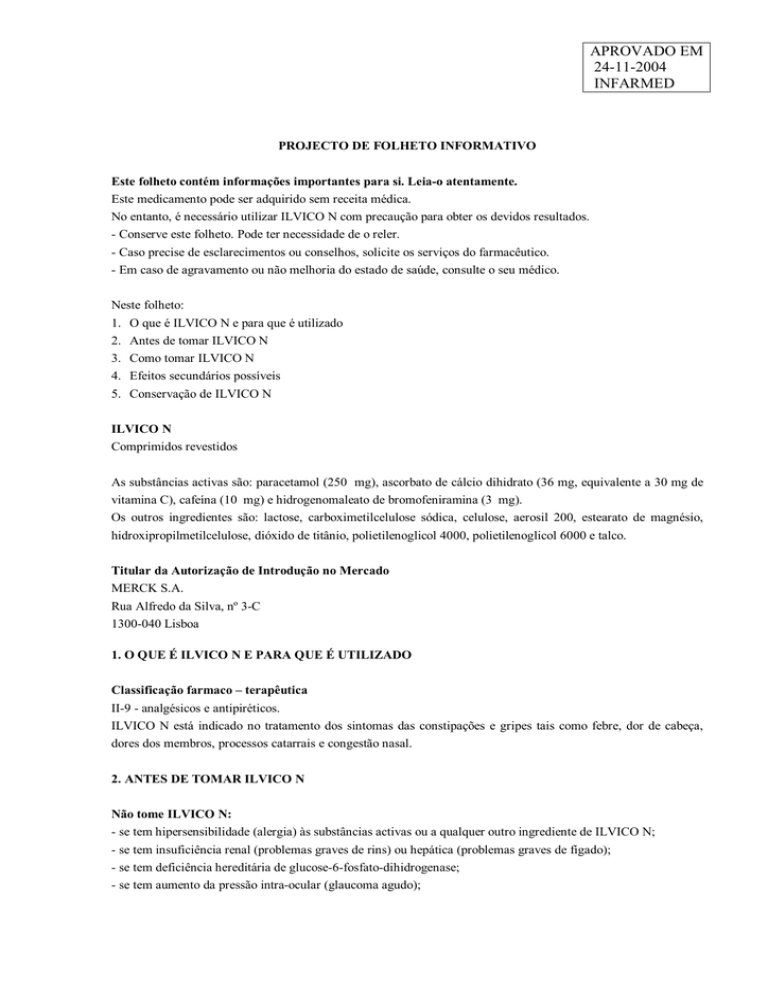 APROVADO EM
24-11-2004
INFARMED

PROJECTO DE FOLHETO INFORMATIVO

Este folheto contém informações importantes para si. Leia-o atentamente.
Este medicamento pode ser adquirido sem receita médica.
No entanto, é necessário utilizar ILVICO N com precaução para obter os devidos resultados.
- Conserve este folheto. Pode ter necessidade de o reler.
- Caso precise de esclarecimentos ou conselhos, solicite os serviços do farmacêutico.
- Em caso de agravamento ou não melhoria do estado de saúde, consulte o seu médico.

Neste folheto:
1. O que é ILVICO N e para que é utilizado
2. Antes de tomar ILVICO N
3. Como tomar ILVICO N
4. Efeitos secundários possíveis
5. Conservação de ILVICO N

ILVICO N
Comprimidos revestidos

As substâncias activas são: paracetamol (250 mg), ascorbato de cálcio dihidrato (36 mg, equivalente a 30 mg de vitamina C), cafeína (10 mg) e hidrogenomaleato de bromofeniramina (3 mg).
Os outros ingredientes são: lactose, carboximetilcelulose sódica, celulose, aerosil 200, estearato de magnésio, hidroxipropilmetilcelulose, dióxido de titânio, polietilenoglicol 4000, polietilenoglicol 6000 e talco.

Titular da Autorização de Introdução no Mercado
MERCK S.A.
Rua Alfredo da Silva, nº 3-C
1300-040 Lisboa

1. O QUE É ILVICO N E PARA QUE É UTILIZADO

Classificação farmaco – terapêutica
II-9 - analgésicos e antipiréticos.
ILVICO N está indicado no tratamento dos sintomas das constipações e gripes tais como febre, dor de cabeça, dores dos membros, processos catarrais e congestão nasal.

2. ANTES DE TOMAR ILVICO N

Não tome ILVICO N:
- se tem hipersensibilidade (alergia) às substâncias activas ou a qualquer outro ingrediente de ILVICO N;
- se tem insuficiência renal (problemas graves de rins) ou hepática (problemas graves de fígado);
- se tem deficiência hereditária de glucose-6-fosfato-dihidrogenase;
- se tem aumento da pressão intra-ocular (glaucoma agudo);